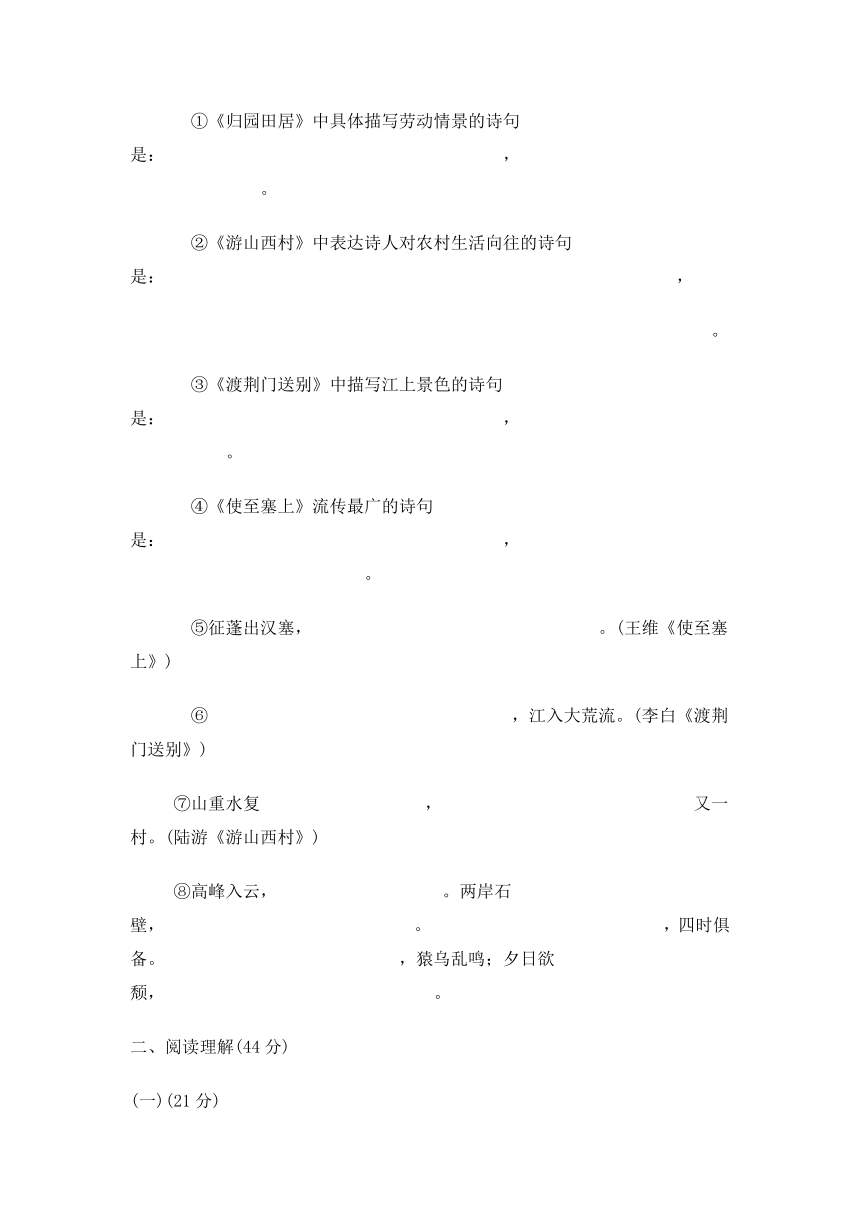 ①《归园田居》中具体描写劳动情景的诗句是：　　　　　　　　　　，　　　　　　　　　　。

②《游山西村》中表达诗人对农村生活向往的诗句是：　　　　　　　　　　，　　　　　　　　　　。

③《渡荆门送别》中描写江上景色的诗句是：　　　　　　　　　　，　　　　　　　　　　。

④《使至塞上》流传最广的诗句是：　　　　　　　　　　，　　　　　　　　　　。

⑤征蓬出汉塞，　　　　　　　　　　。(王维《使至塞上》)

⑥　　　　　　　　　　，江入大荒流。(李白《渡荆门送别》)

⑦山重水复　　　　　　　　　　，　　　　　　　　　　又一村。(陆游《游山西村》)

⑧高峰入云，　　　　　　　　　　。两岸石壁，　　　　　　　　　　。　　　　　　　　　　，四时俱备。　　　　　　　　　　，猿鸟乱鸣；夕日欲颓，　　　　　　　　　　。

二、阅读理解(44 分)

(一)(21 分)